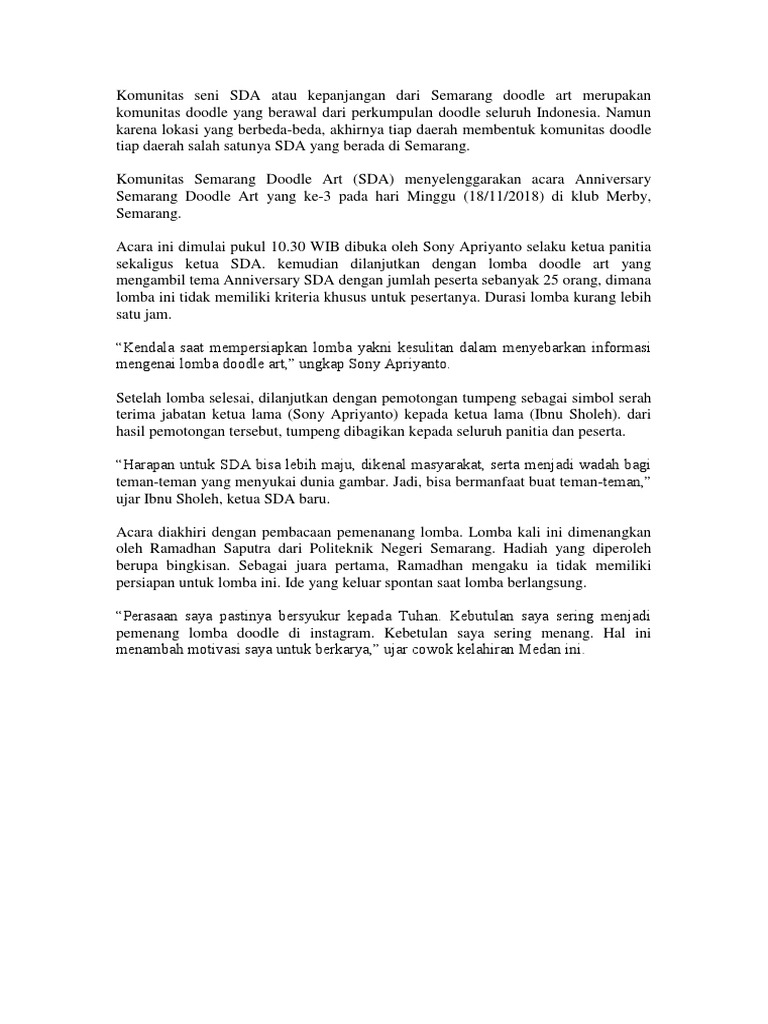 Komunitas seni SDA atau kepanjangan dari Semarang doodle art merupakan komunitas doodle yang berawal dari perkumpulan doodle seluruh Indonesia. Namun karena lokasi yang berbeda-beda, akhirnya tiap daerah membentuk komunitas doodle tiap daerah salah satunya SDA yang berada di Semarang.

Komunitas Semarang Doodle Art (SDA) menyelenggarakan acara Anniversary Semarang Doodle Art yang ke-3 pada hari Minggu (18/11/2018) di klub Merby, Semarang.

Acara ini dimulai pukul 10.30 WIB dibuka oleh Sony Apriyanto selaku ketua panitia sekaligus ketua SDA. kemudian dilanjutkan dengan lomba doodle art yang mengambil tema Anniversary SDA dengan jumlah peserta sebanyak 25 orang, dimana lomba ini tidak memiliki kriteria khusus untuk pesertanya. Durasi lomba kurang lebih satu jam.

"Kendala saat mempersiapkan lomba yakni kesulitan dalam menyebarkan informasi mengenai lomba doodle art," ungkap Sony Apriyanto.

Setelah lomba selesai, dilanjutkan dengan pemotongan tumpeng sebagai simbol serah terima jabatan ketua lama (Sony Apriyanto) kepada ketua lama (Ibnu Sholeh). dari hasil pemotongan tersebut, tumpeng dibagikan kepada seluruh panitia dan peserta.

"Harapan untuk SDA bisa lebih maju, dikenal masyarakat, serta menjadi wadah bagi teman-teman yang menyukai dunia gambar. Jadi, bisa bermanfaat buat teman-teman," ujar Ibnu Sholeh, ketua SDA baru.

Acara diakhiri dengan pembacaan pemenanang lomba. Lomba kali ini dimenangkan oleh Ramadhan Saputra dari Politeknik Negeri Semarang. Hadiah yang diperoleh berupa bingkisan. Sebagai juara pertama, Ramadhan mengaku ia tidak memiliki persiapan untuk lomba ini. Ide yang keluar spontan saat lomba berlangsung.

"Perasaan saya pastinya bersyukur kepada Tuhan. Kebutulan saya sering menjadi pemenang lomba doodle di instagram. Kebetulan saya sering menang. Hal ini menambah motivasi saya untuk berkarya," ujar cowok kelahiran Medan ini.